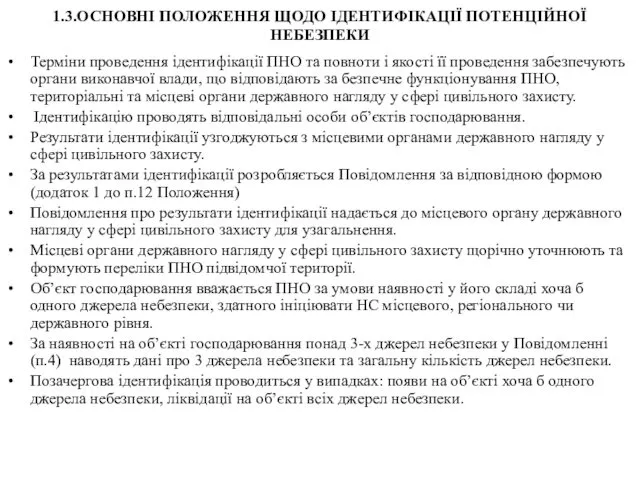 1.3.ОСНОВНІ ПОЛОЖЕННЯ ЩОДО ІДЕНТИФІКАЦІЇ ПОТЕНЦІЙНОЇ НЕБЕЗПЕКИ

• Терміни проведення ідентифікації ПНО та повноти і якості її проведення забезпечують органи виконавчої влади, що відповідають за безпечне функціонування ПНО, територіальні та місцеві органи державного нагляду у сфері цивільного захисту.

• Ідентифікацію проводять відповідальні особи об'єктів господарювання.

• Результати ідентифікації узгоджуються з місцевими органами державного нагляду у сфері цивільного захисту.

• За результатами ідентифікації розробляється Повідомлення за відповідною формою (додаток 1 до п.12 Положення)

• Повідомлення про результати ідентифікації надається до місцевого органу державного нагляду у сфері цивільного захисту для узагальнення.

• Місцеві органи державного нагляду у сфері цивільного захисту щорічно уточнюють та формують переліки ПНО підвідомчої території.

• Об'єкт господарювання вважається ПНО за умови наявності у його складі хоча б одного джерела небезпеки, здатного ініціювати НС місцевого, регіонального чи державного рівня.

• За наявності на об'єкті господарювання понад 3-х джерел небезпеки у Повідомленні (п.4) наводять дані про 3 джерела небезпеки та загальну кількість джерел небезпеки.

• Позачергова ідентифікація проводиться у випадках: появи на об'єкті хоча б одного джерела небезпеки, ліквідації на об'єкті всіх джерел небезпеки.